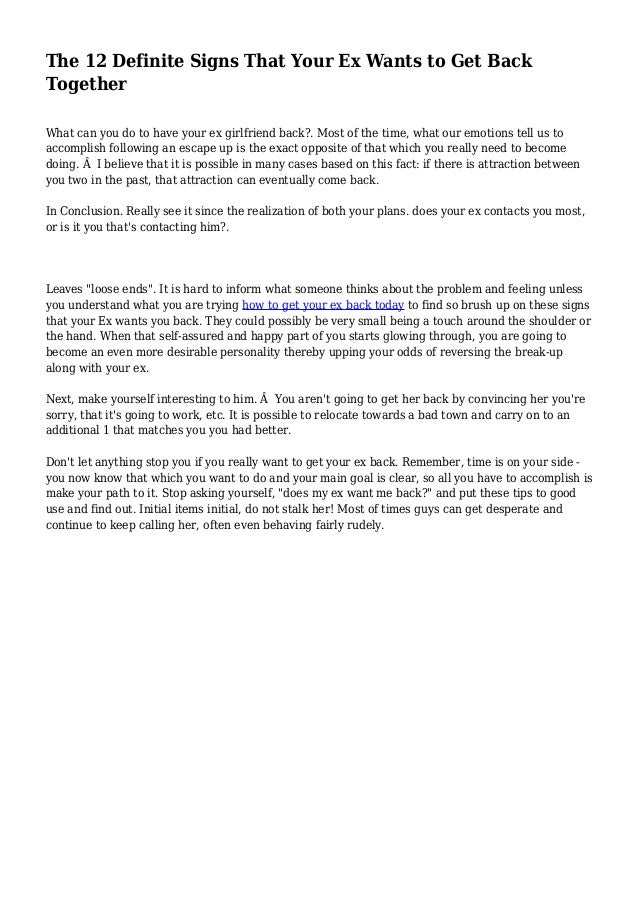 The 12 Definite Signs That Your Ex Wants to Get Back Together

What can you do to have your ex girlfriend back?. Most of the time, what our emotions tell us to accomplish following an escape up is the exact opposite of that which you really need to become doing. Â  I believe that it is possible in many cases based on this fact: if there is attraction between you two in the past, that attraction can eventually come back.

In Conclusion. Really see it since the realization of both your plans. does your ex contacts you most, or is it you that's contacting him?.

Leaves "loose ends". It is hard to inform what someone thinks about the problem and feeling unless you understand what you are trying how to get your ex back today to find so brush up on these signs that your Ex wants you back. They could possibly be very small being a touch around the shoulder or the hand. When that self-assured and happy part of you starts glowing through, you are going to become an even more desirable personality thereby upping your odds of reversing the break-up along with your ex.

Next, make yourself interesting to him. Â  You aren't going to get her back by convincing her you're sorry, that it's going to work, etc. It is possible to relocate towards a bad town and carry on to an additional 1 that matches you you had better.

Don't let anything stop you if you really want to get your ex back. Remember, time is on your side - you now know that which you want to do and your main goal is clear, so all you have to accomplish is make your path to it. Stop asking yourself, "does my ex want me back?" and put these tips to good use and find out. Initial items initial, do not stalk her! Most of times guys can get desperate and continue to keep calling her, often even behaving fairly rudely.